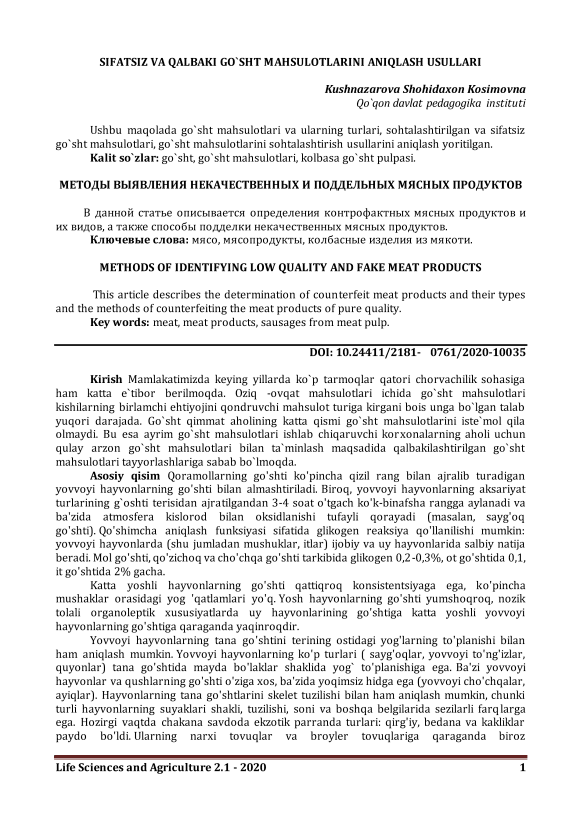 SIFATSIZ VA QALBAKI GO`SHT MAHSULOTLARINI ANIQLASH USULLARI

Kushnazarova Shohidaxon Kosimovna
Qo`qon davlat pedagogika instituti

Ushbu maqolada go`sht mahsulotlari va ularning turlari, sohtalashtirilgan va sifatsiz go`sht mahsulotlari, go`sht mahsulotlarini sohtalashtirish usullarini aniqlash yoritilgan.
Kalit so`zlar: go`sht, go`sht mahsulotlari, kolbasa go`sht pulpasi.

МЕТОДЫ ВЫЯВЛЕНИЯ НЕКАЧЕСТВЕННЫХ И ПОДДЕЛЬНЫХ МЯСНЫХ ПРОДУКТОВ

В данной статье описывается определения контрофактных мясных продуктов и их видов, а также способы подделки некачественных мясных продуктов.
Ключевые слова: мясо, мясопродукты, колбасные изделия из мякоти.

METHODS OF IDENTIFYING LOW QUALITY AND FAKE MEAT PRODUCTS

This article describes the determination of counterfeit meat products and their types and the methods of counterfeiting the meat products of pure quality.
Key words: meat, meat products, sausages from meat pulp.

DOI: 10.24411/2181- 0761/2020-10035

Kirish Mamlakatimizda keying yillarda ko`p tarmoqlar qatori chorvachilik sohasiga ham katta e`tibor berilmoqda. Oziq -ovqat mahsulotlari ichida go`sht mahsulotlari kishilarning birlamchi ehtiyojini qondruvchi mahsulot turiga kirgani bois unga bo`lgan talab yuqori darajada. Go`sht qimmat aholining katta qismi go`sht mahsulotlarini iste`mol qila olmaydi. Bu esa ayrim go`sht mahsulotlari ishlab chiqaruvchi korxonalarning aholi uchun qulay arzon go`sht mahsulotlari bilan ta`minlash maqsadida qalbakilashtirilgan go`sht mahsulotlari tayyorlashlariga sabab bo`lmoqda.
Asosiy qisim Qoramollarning go'shti ko'pincha qizil rang bilan ajralib turadigan yovvoyi hayvonlarning go'shti bilan almashtiriladi. Biroq, yovvoyi hayvonlarning aksariyat turlarining g`oshti terisidan ajratilgandan 3-4 soat o'tgach ko'k-binafsha rangga aylanadi va ba'zida atmosfera kislorod bilan oksidlanishi tufayli qorayadi (masalan, sayg'oq go'shti). Qo'shimcha aniqlash funksiyasi sifatida glikogen reaksiya qo'llanilishi mumkin: yovvoyi hayvonlarda (shu jumladan mushuklar, itlar) ijobiy va uy hayvonlarida salbiy natija beradi. Mol go'shti, qo'zichoq va cho'chqa go'shti tarkibida glikogen 0,2-0,3%, ot go'shtida 0,1, it go'shtida 2% gacha.
Katta yoshli hayvonlarning go'shti qattiqroq konsistentsiyaga ega, ko'pincha mushaklar orasidagi yog 'qatlamlari yo'q. Yosh hayvonlarning go'shti yumshoqroq, nozik tolali organoleptik xususiyatlarda uy hayvonlarining go'shtiga katta yoshli yovvoyi hayvonlarning go'shtiga qaraganda yaqinroqdir.
Yovvoyi hayvonlarning tana go'shtini terining ostidagi yog'larning to'planishi bilan ham aniqlash mumkin. Yovvoyi hayvonlarning ko'p turlari ( sayg'oqlar, yovvoyi to'ng'izlar, quyonlar) tana go'shtida mayda bo'laklar shaklida yog` to'planishiga ega. Ba'zi yovvoyi hayvonlar va qushlarning go'shti o'ziga xos, ba'zida yoqimsiz hidga ega (yovvoyi cho'chqalar, ayiqlar). Hayvonlarning tana go'shtlarini skelet tuzilishi bilan ham aniqlash mumkin, chunki turli hayvonlarning suyaklari shakli, tuzilishi, soni va boshqa belgilarida sezilarli farqlarga ega. Hozirgi vaqtda chakana savdoda ekzotik parranda turlari: qirg'iy, bedana va kakliklar paydo bo'ldi. Ularning narxi tovuqlar va broyler tovuqlariga qaraganda biroz

Life Sciences and Agriculture 2.1 - 2020 1